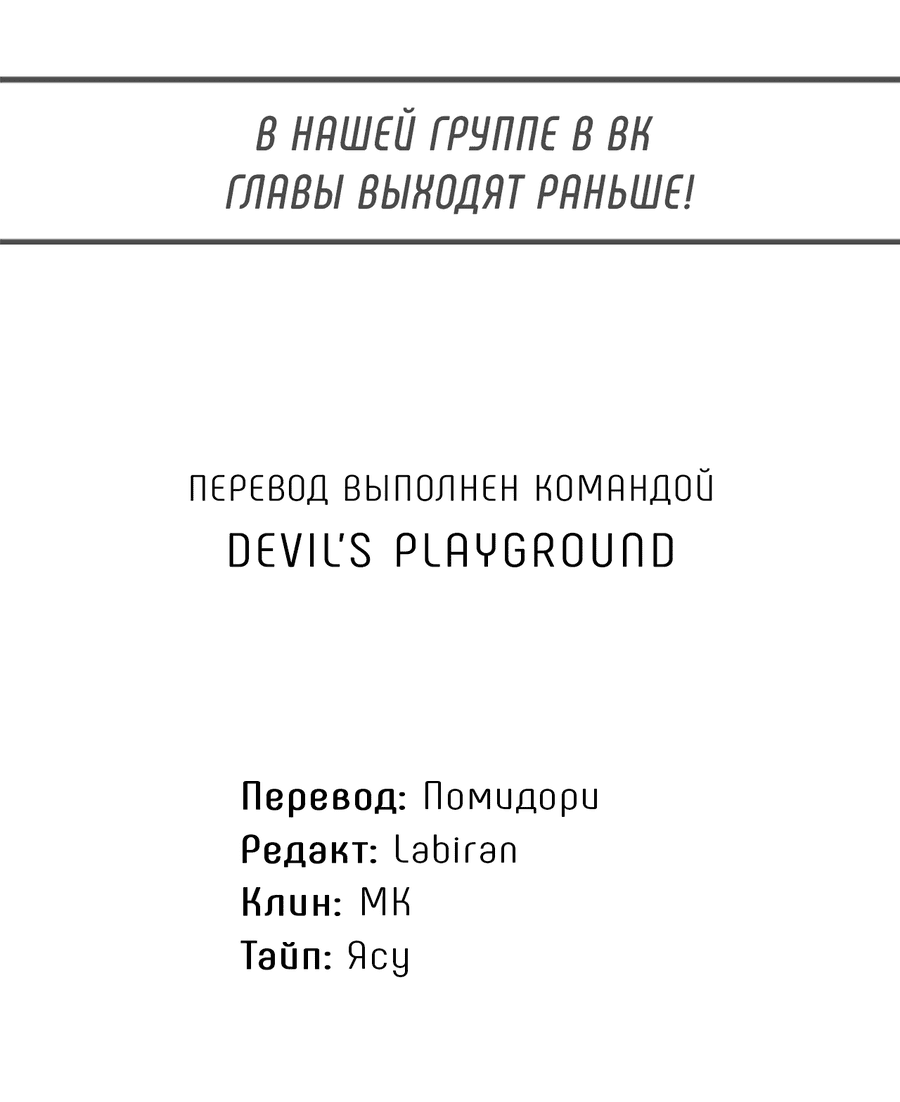 В НАШЕЙ ГРУППЕ В ВК
ГЛАВЫ ВЫХОДЯТ РАНЬШЕ!

ПЕРЕВОД ВЫПОЛНЕН КОМАНДОЙ
DEVIL'S PLAYGROUND

Перевод: Помидори
Редакт: Labiran
Клин: МК
Тайп: Ясу